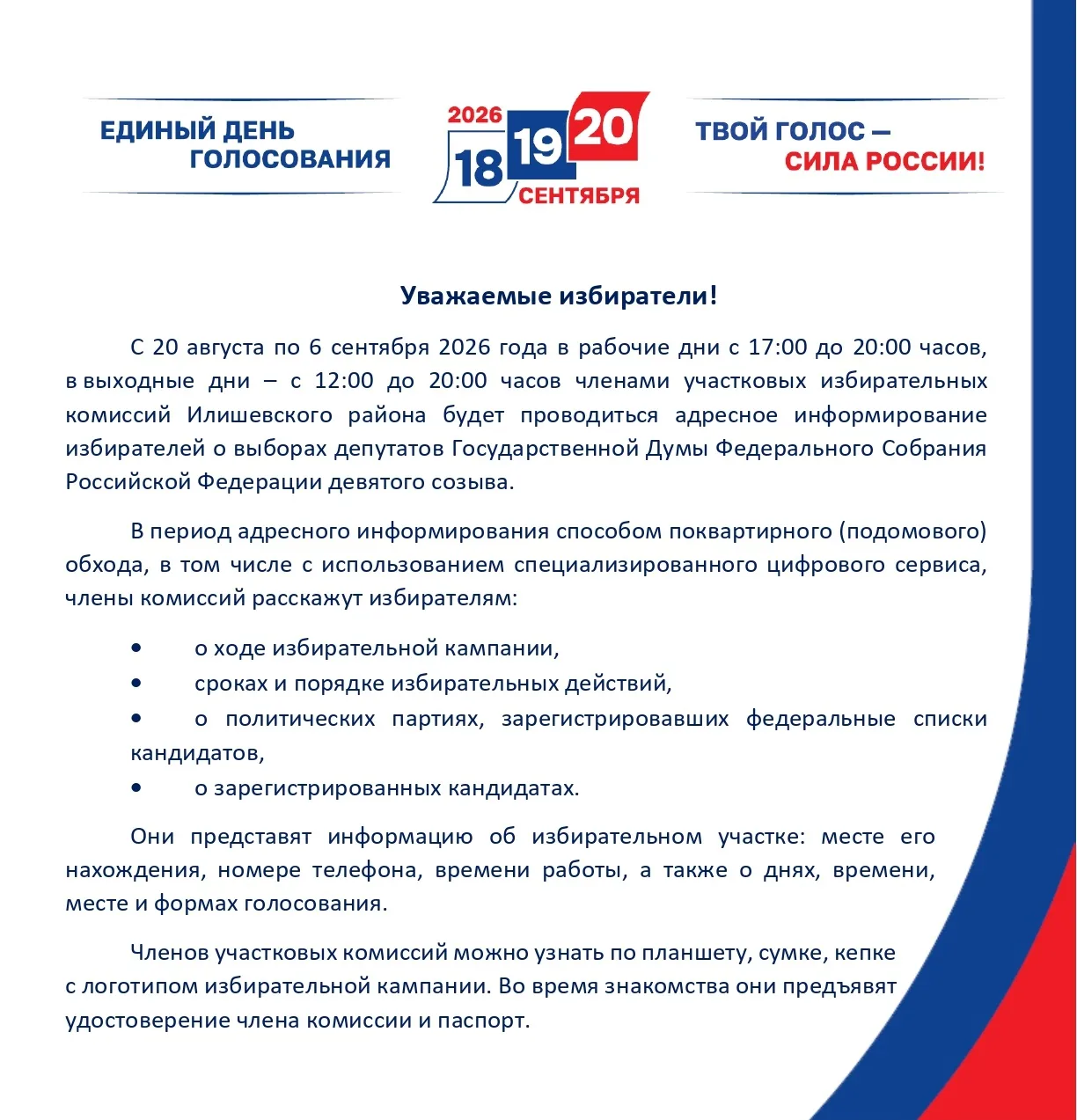 ЕДИНЫЙ ДЕНЬ ГОЛОСОВАНИЯ

2026 18 19 20 СЕНТЯБРЯ

ТВОЙ ГОЛОС — СИЛА РОССИИ!

Уважаемые избиратели!

С 20 августа по 6 сентября 2026 года в рабочие дни с 17:00 до 20:00 часов, в выходные дни – с 12:00 до 20:00 часов членами участковых избирательных комиссий Илишевского района будет проводиться адресное информирование избирателей о выборах депутатов Государственной Думы Федерального Собрания Российской Федерации девятого созыва.

В период адресного информирования способом поквартирного (подомового) обхода, в том числе с использованием специализированного цифрового сервиса, члены комиссий расскажут избирателям:

• о ходе избирательной кампании,
• сроках и порядке избирательных действий,
• о политических партиях, зарегистрировавших федеральные списки кандидатов,
• о зарегистрированных кандидатах.

Они представят информацию об избирательном участке: месте его нахождения, номере телефона, времени работы, а также о днях, времени, месте и формах голосования.

Членов участковых комиссий можно узнать по планшету, сумке, кепке с логотипом избирательной кампании. Во время знакомства они предъявят удостоверение члена комиссии и паспорт.